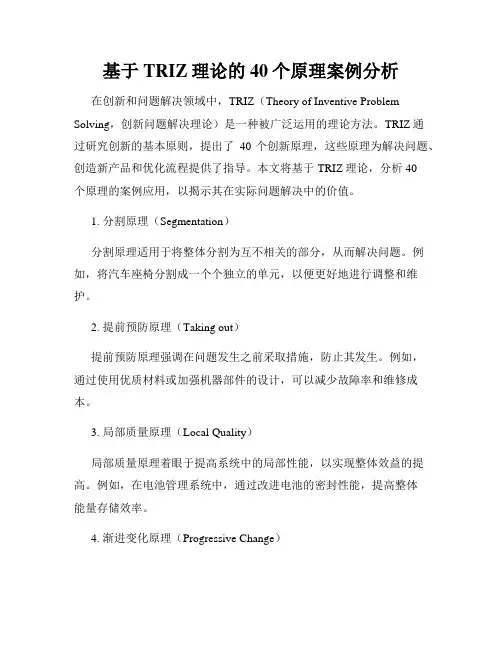 基于 TRIZ 理论的 40 个原理案例分析

在创新和问题解决领域中，TRIZ（Theory of Inventive Problem Solving，创新问题解决理论）是一种被广泛运用的理论方法。TRIZ 通过研究创新的基本原则，提出了 40 个创新原理，这些原理为解决问题、创造新产品和优化流程提供了指导。本文将基于 TRIZ 理论，分析 40 个原理的案例应用，以揭示其在实际问题解决中的价值。

1. 分割原理（Segmentation）

分割原理适用于将整体分割为互不相关的部分，从而解决问题。例如，将汽车座椅分割成一个个独立的单元，以便更好地进行调整和维护。

2. 提前预防原理（Taking out）

提前预防原理强调在问题发生之前采取措施，防止其发生。例如，通过使用优质材料或加强机器部件的设计，可以减少故障率和维修成本。

3. 局部质量原理（Local Quality）

局部质量原理着眼于提高系统中的局部性能，以实现整体效益的提高。例如，在电池管理系统中，通过改进电池的密封性能，提高整体能量存储效率。

4. 渐进变化原理（Progressive Change）